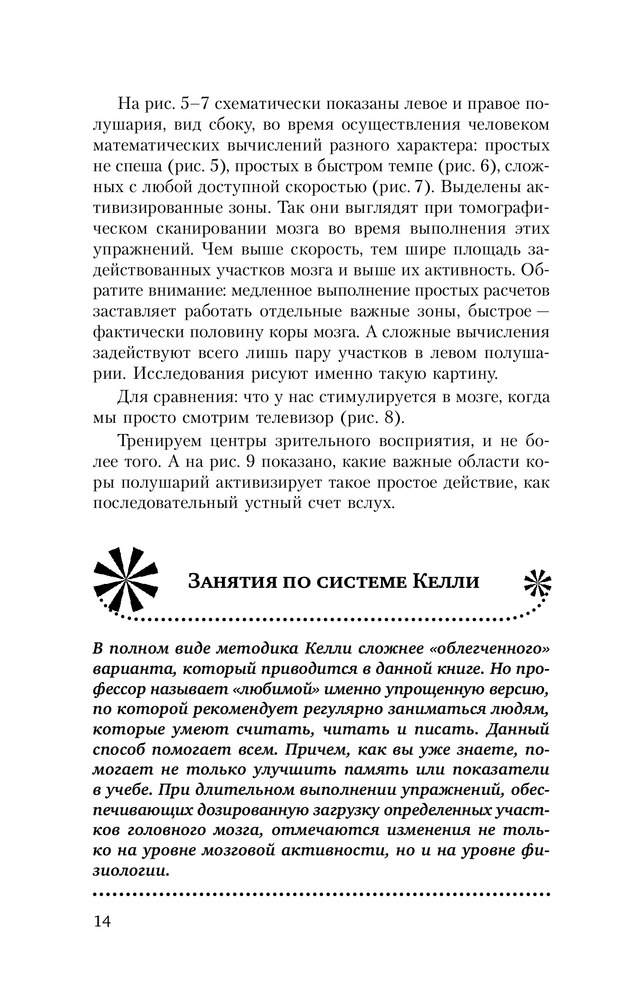 На рис. 5–7 схематически показаны левое и правое полушария, вид сбоку, во время осуществления человеком математических вычислений разного характера: простых не спеша (рис. 5), простых в быстром темпе (рис. 6), сложных с любой доступной скоростью (рис. 7). Выделены активизированные зоны. Так они выглядят при томографическом сканировании мозга во время выполнения этих упражнений. Чем выше скорость, тем шире площадь задействованных участков мозга и выше их активность. Обратите внимание: медленное выполнение простых расчетов заставляет работать отдельные важные зоны, быстрое — фактически половину коры мозга. А сложные вычисления задействуют всего лишь пару участков в левом полушарии. Исследования рисуют именно такую картину.

Для сравнения: что у нас стимулируется в мозге, когда мы просто смотрим телевизор (рис. 8).

Тренируем центры зрительного восприятия, и не более того. А на рис. 9 показано, какие важные области коры полушарий активизирует такое простое действие, как последовательный устный счет вслух.

Занятия по системе Келли

В полном виде методика Келли сложнее «облегченного» варианта, который приводится в данной книге. Но профессор называет «любимой» именно упрощенную версию, по которой рекомендует регулярно заниматься людям, которые умеют считать, читать и писать. Данный способ помогает всем. Причем, как вы уже знаете, помогает не только улучшить память или показатели в учебе. При длительном выполнении упражнений, обеспечивающих дозированную загрузку определенных участков головного мозга, отмечаются изменения не только на уровне мозговой активности, но и на уровне физиологии.

14